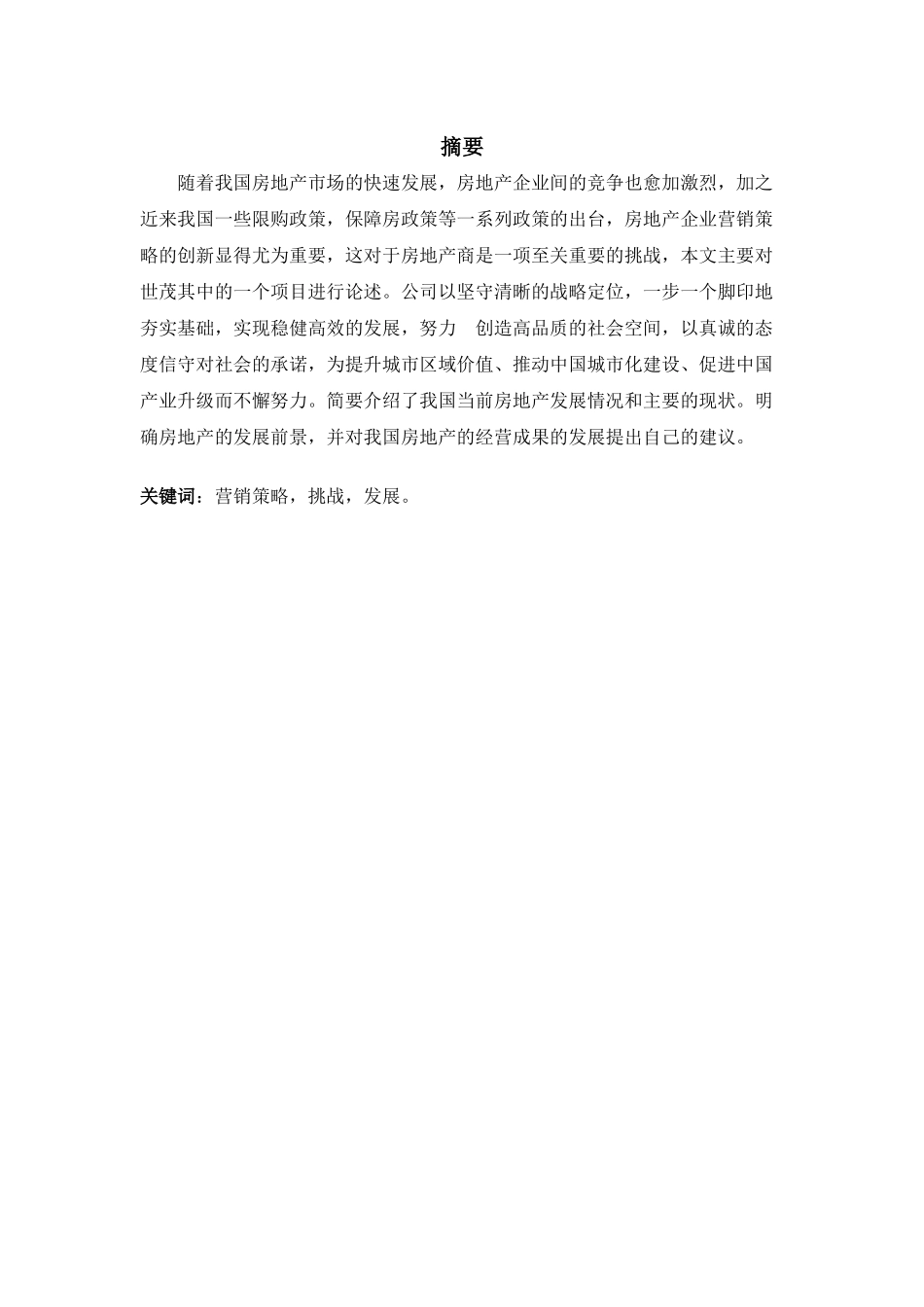 摘要

随着我国房地产市场的快速发展，房地产企业间的竞争也愈加激烈，加之近来我国一些限购政策，保障房政策等一系列政策的出台，房地产企业营销策略的创新显得尤为重要，这对于房地产商是一项至关重要的挑战，本文主要对世茂其中的一个项目进行论述。公司以坚守清晰的战略定位，一步一个脚印地夯实基础，实现稳健高效的发展，努力　创造高品质的社会空间，以真诚的态度信守对社会的承诺，为提升城市区域价值、推动中国城市化建设、促进中国产业升级而不懈努力。简要介绍了我国当前房地产发展情况和主要的现状。明确房地产的发展前景，并对我国房地产的经营成果的发展提出自己的建议。

关键词：营销策略，挑战，发展。